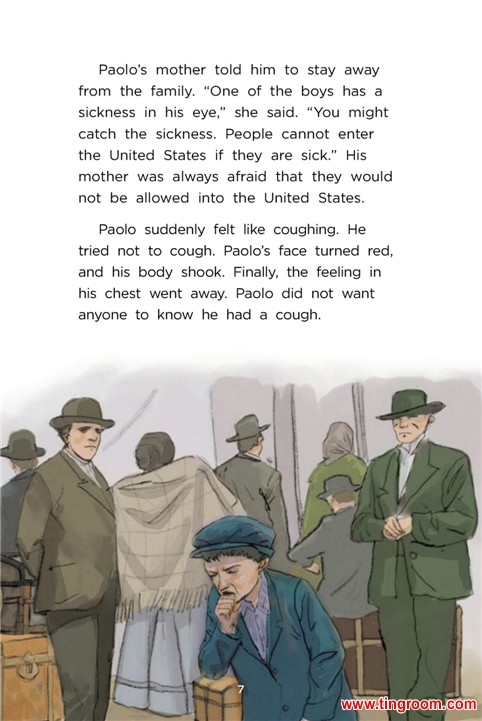 Paolo's mother told him to stay away from the family. "One of the boys has a sickness in his eye," she said. "You might catch the sickness. People cannot enter the United States if they are sick." His mother was always afraid that they would not be allowed into the United States.

Paolo suddenly felt like coughing. He tried not to cough. Paolo's face turned red, and his body shook. Finally, the feeling in his chest went away. Paolo did not want anyone to know he had a cough.

7

www.tingroom.com